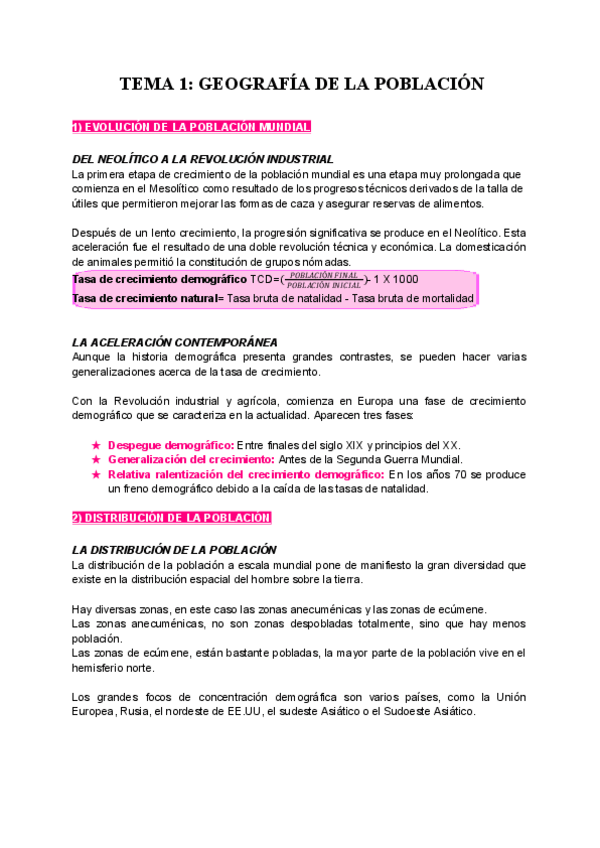 TEMA 1: GEOGRAFÍA DE LA POBLACIÓN

1) EVOLUCIÓN DE LA POBLACIÓN MUNDIAL

DEL NEOLÍTICO A LA REVOLUCIÓN INDUSTRIAL
La primera etapa de crecimiento de la población mundial es una etapa muy prolongada que comienza en el Mesolítico como resultado de los progresos técnicos derivados de la talla de útiles que permitieron mejorar las formas de caza y asegurar reservas de alimentos.

Después de un lento crecimiento, la progresión significativa se produce en el Neolítico. Esta aceleración fue el resultado de una doble revolución técnica y económica. La domesticación de animales permitió la constitución de grupos nómadas.
Tasa de crecimiento demográfico TCD=($\frac{POBLACIÓN\ FINAL}{POBLACIÓN\ INICIAL}$)- 1 X 1000
Tasa de crecimiento natural= Tasa bruta de natalidad - Tasa bruta de mortalidad

LA ACELERACIÓN CONTEMPORÁNEA
Aunque la historia demográfica presenta grandes contrastes, se pueden hacer varias generalizaciones acerca de la tasa de crecimiento.

Con la Revolución industrial y agrícola, comienza en Europa una fase de crecimiento demográfico que se caracteriza en la actualidad. Aparecen tres fases:

★ Despegue demográfico: Entre finales del siglo XIX y principios del XX.
★ Generalización del crecimiento: Antes de la Segunda Guerra Mundial.
★ Relativa ralentización del crecimiento demográfico: En los años 70 se produce un freno demográfico debido a la caída de las tasas de natalidad.

2) DISTRIBUCIÓN DE LA POBLACIÓN

LA DISTRIBUCIÓN DE LA POBLACIÓN
La distribución de la población a escala mundial pone de manifiesto la gran diversidad que existe en la distribución espacial del hombre sobre la tierra.

Hay diversas zonas, en este caso las zonas anecuménicas y las zonas de ecúmene.
Las zonas anecuménicas, no son zonas despobladas totalmente, sino que hay menos población.
Las zonas de ecúmene, están bastante pobladas, la mayor parte de la población vive en el hemisferio norte.

Los grandes focos de concentración demográfica son varios países, como la Unión Europea, Rusia, el nordeste de EE.UU, el sudeste Asiático o el Sudoeste Asiático.